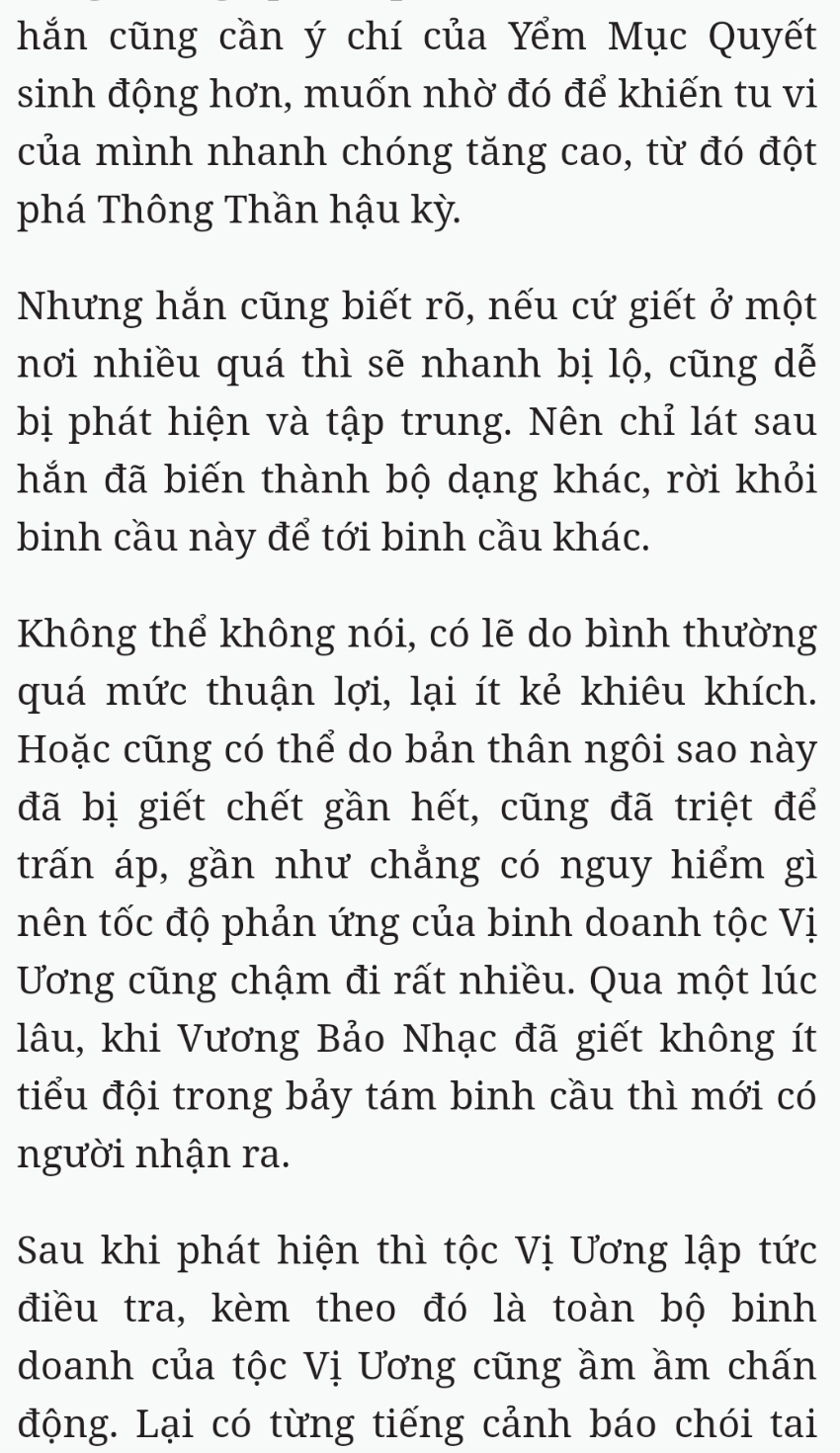 hắn cũng cần ý chí của Yểm Mục Quyết sinh động hơn, muốn nhờ đó để khiến tu vi của mình nhanh chóng tăng cao, từ đó đột phá Thông Thần hậu kỳ.

Nhưng hắn cũng biết rõ, nếu cứ giết ở một nơi nhiều quá thì sẽ nhanh bị lộ, cũng dễ bị phát hiện và tập trung. Nên chỉ lát sau hắn đã biến thành bộ dạng khác, rời khỏi binh cầu này để tới binh cầu khác.

Không thể không nói, có lẽ do bình thường quá mức thuận lợi, lại ít kẻ khiêu khích. Hoặc cũng có thể do bản thân ngôi sao này đã bị giết chết gần hết, cũng đã triệt để trấn áp, gần như chẳng có nguy hiểm gì nên tốc độ phản ứng của binh doanh tộc Vị Ương cũng chậm đi rất nhiều. Qua một lúc lâu, khi Vương Bảo Nhạc đã giết không ít tiểu đội trong bảy tám binh cầu thì mới có người nhận ra.

Sau khi phát hiện thì tộc Vị Ương lập tức điều tra, kèm theo đó là toàn bộ binh doanh của tộc Vị Ương cũng ầm ầm chấn động. Lại có từng tiếng cảnh báo chói tai